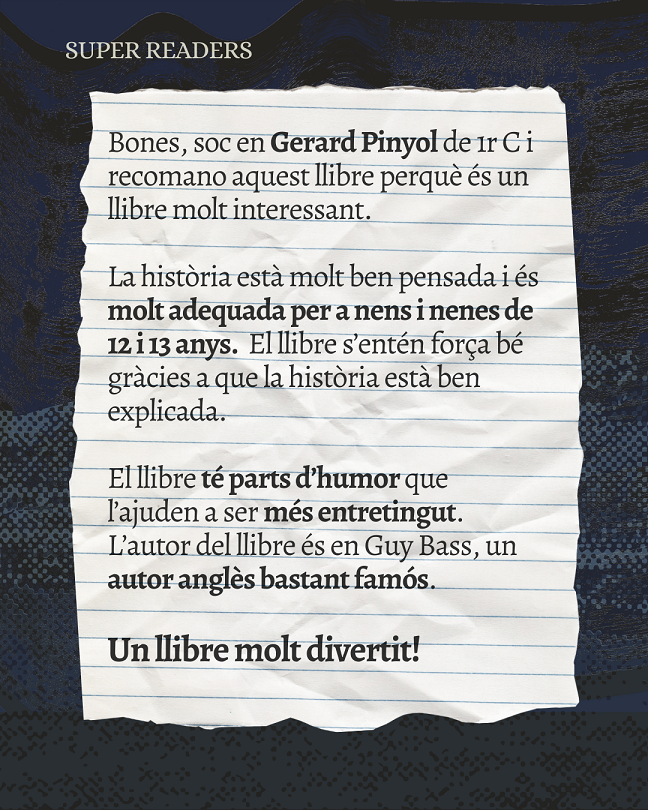 SUPER READERS

Bones, soc en Gerard Pinyol de 1r C i recomano aquest llibre perquè és un llibre molt interessant.

La història està molt ben pensada i és molt adequada per a nens i nenes de 12 i 13 anys. El llibre s'entén força bé gràcies a que la història està ben explicada.

El llibre té parts d'humor que l'ajuden a ser més entretingut. L'autor del llibre és en Guy Bass, un autor anglès bastant famós.

Un llibre molt divertit!